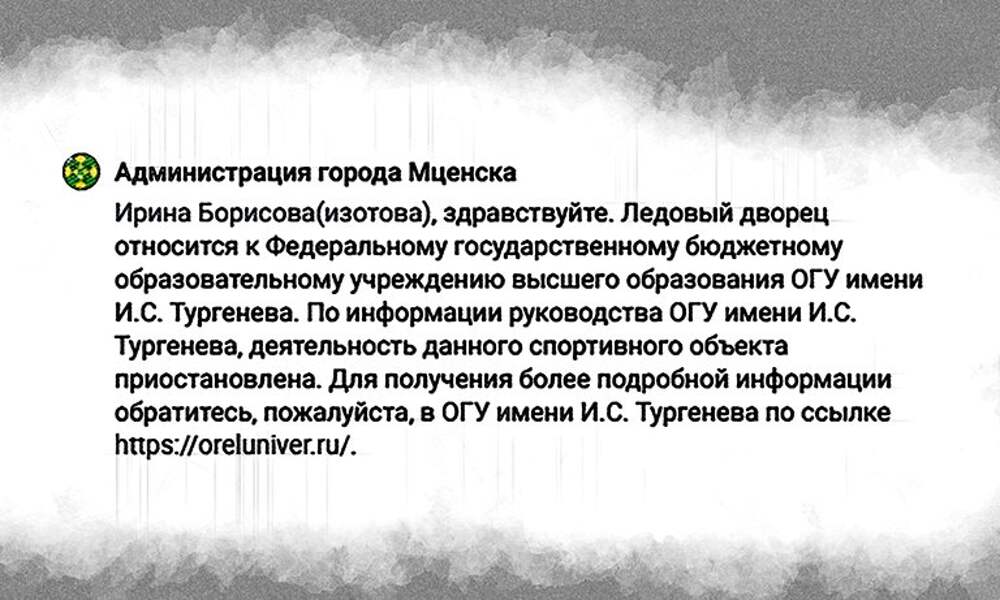 Администрация города Мценска
Ирина Борисова(изотова), здравствуйте. Ледовый дворец относится к Федеральному государственному бюджетному образовательному учреждению высшего образования ОГУ имени И.С. Тургенева. По информации руководства ОГУ имени И.С. Тургенева, деятельность данного спортивного объекта приостановлена. Для получения более подробной информации обратитесь, пожалуйста, в ОГУ имени И.С. Тургенева по ссылке https://oreluniver.ru/.